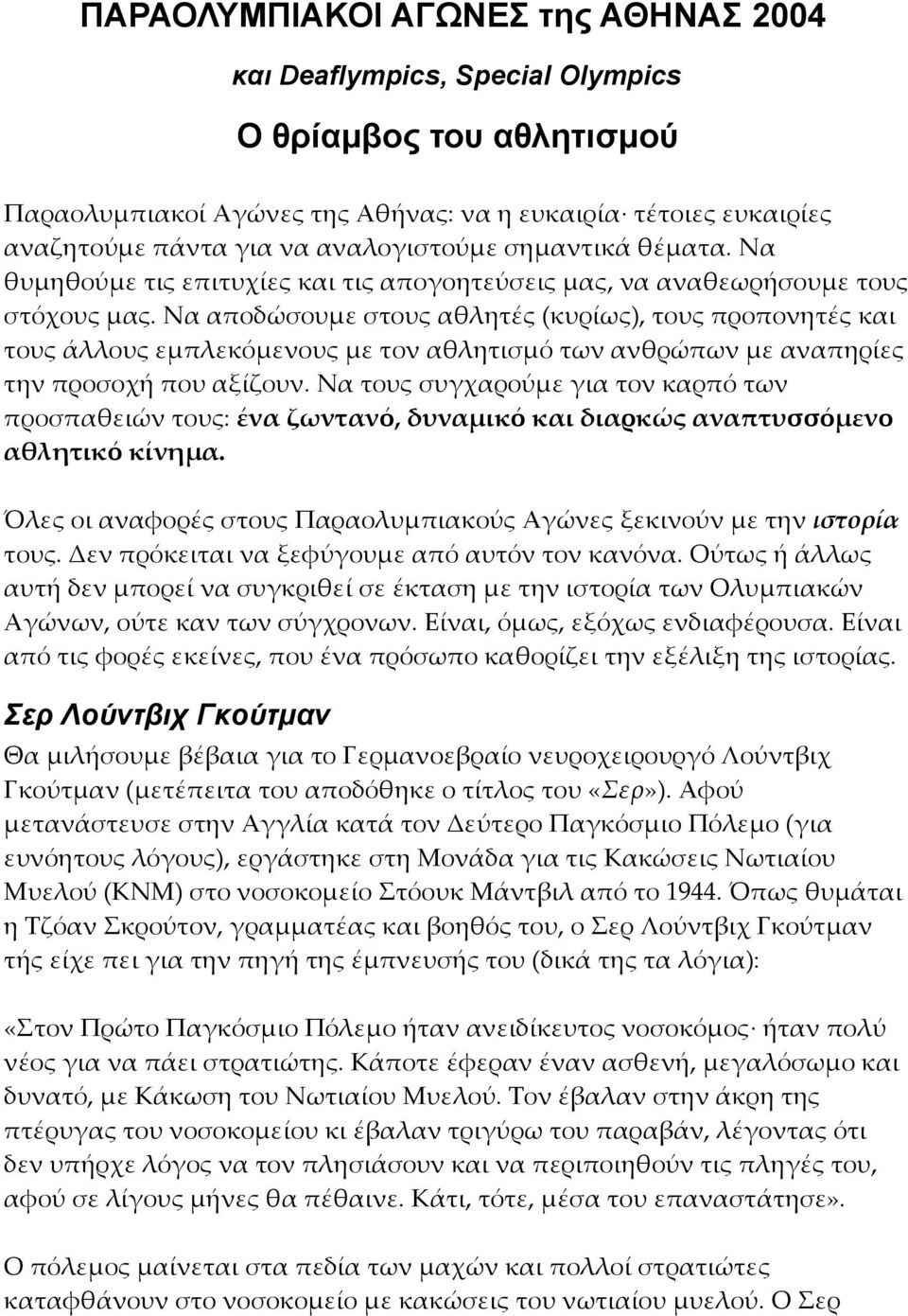 ΠΑΡΑΟΛΥΜΠΙΑΚΟΙ ΑΓΩΝΕΣ της ΑΘΗΝΑΣ 2004

και Deaflympics, Special Olympics

Ο θρίαμβος του αθλητισμού

Παραολυμπιακοί Αγώνες της Αθήνας: να η ευκαιρία· τέτοιες ευκαιρίες αναζητούμε πάντα για να αναλογιστούμε σημαντικά θέματα. Να θυμηθούμε τις επιτυχίες και τις απογοητεύσεις μας, να αναθεωρήσουμε τους στόχους μας. Να αποδώσουμε στους αθλητές (κυρίως), τους προπονητές και τους άλλους εμπλεκόμενους με τον αθλητισμό των ανθρώπων με αναπηρίες την προσοχή που αξίζουν. Να τους συγχαρούμε για τον καρπό των προσπαθειών τους: ένα ζωντανό, δυναμικό και διαρκώς αναπτυσσόμενο αθλητικό κίνημα.

Όλες οι αναφορές στους Παραολυμπιακούς Αγώνες ξεκινούν με την ιστορία τους. Δεν πρόκειται να ξεφύγουμε από αυτόν τον κανόνα. Ούτως ή άλλως αυτή δεν μπορεί να συγκριθεί σε έκταση με την ιστορία των Ολυμπιακών Αγώνων, ούτε καν των σύγχρονων. Είναι, όμως, εξόχως ενδιαφέρουσα. Είναι από τις φορές εκείνες, που ένα πρόσωπο καθορίζει την εξέλιξη της ιστορίας.

Σερ Λούντβιχ Γκούτμαν

Θα μιλήσουμε βέβαια για το Γερμανοεβραίο νευροχειρουργό Λούντβιχ Γκούτμαν (μετέπειτα του αποδόθηκε ο τίτλος του «Σερ»). Αφού μετανάστευσε στην Αγγλία κατά τον Δεύτερο Παγκόσμιο Πόλεμο (για ευνόητους λόγους), εργάστηκε στη Μονάδα για τις Κακώσεις Νωτιαίου Μυελού (ΚΝΜ) στο νοσοκομείο Στόουκ Μάντβιλ από το 1944. Όπως θυμάται η Τζόαν Σκρούτον, γραμματέας και βοηθός του, ο Σερ Λούντβιχ Γκούτμαν τής είχε πει για την πηγή της έμπνευσής του (δικά της τα λόγια):

«Στον Πρώτο Παγκόσμιο Πόλεμο ήταν ανειδίκευτος νοσοκόμος· ήταν πολύ νέος για να πάει στρατιώτης. Κάποτε έφεραν έναν ασθενή, μεγαλόσωμο και δυνατό, με Κάκωση του Νωτιαίου Μυελού. Τον έβαλαν στην άκρη της πτέρυγας του νοσοκομείου κι έβαλαν τριγύρω του παραβάν, λέγοντας ότι δεν υπήρχε λόγος να τον πλησιάσουν και να περιποιηθούν τις πληγές του, αφού σε λίγους μήνες θα πέθαινε. Κάτι, τότε, μέσα του επαναστάτησε».

Ο πόλεμος μαίνεται στα πεδία των μαχών και πολλοί στρατιώτες καταφθάνουν στο νοσοκομείο με κακώσεις του νωτιαίου μυελού. Ο Σερ